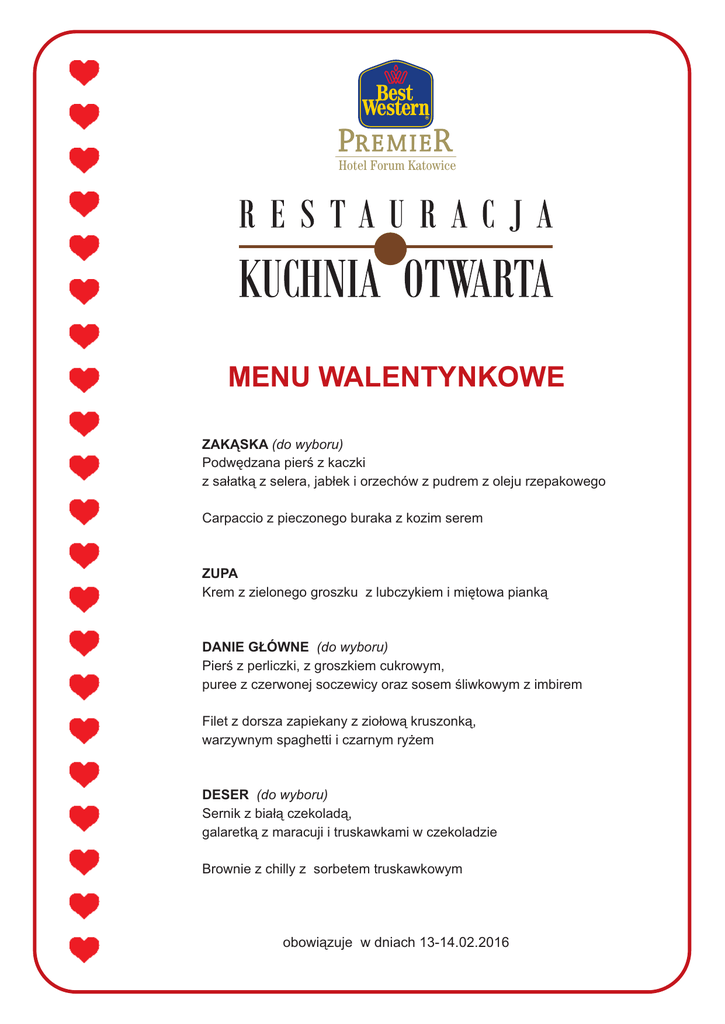 Best Western
PREMIER
Hotel Forum Katowice

RESTAURACJA
KUCHNIA OTWARTA

MENU WALENTYNKOWE

ZAKĄSKA (do wyboru)
Podwędzana pierś z kaczki
z sałatką z selera, jabłek i orzechów z pudrem z oleju rzepakowego

Carpaccio z pieczonego buraka z kozim serem

ZUPA
Krem z zielonego groszku z lubczykiem i miętowa pianką

DANIE GŁÓWNE (do wyboru)
Pierś z perliczki, z groszkiem cukrowym,
puree z czerwonej soczewicy oraz sosem śliwkowym z imbirem

Filet z dorsza zapiekany z ziołową kruszonką,
warzywnym spaghetti i czarnym ryżem

DESER (do wyboru)
Sernik z białą czekoladą,
galaretką z maracuji i truskawkami w czekoladzie

Brownie z chilly z sorbetem truskawkowym

obowiązuje w dniach 13-14.02.2016